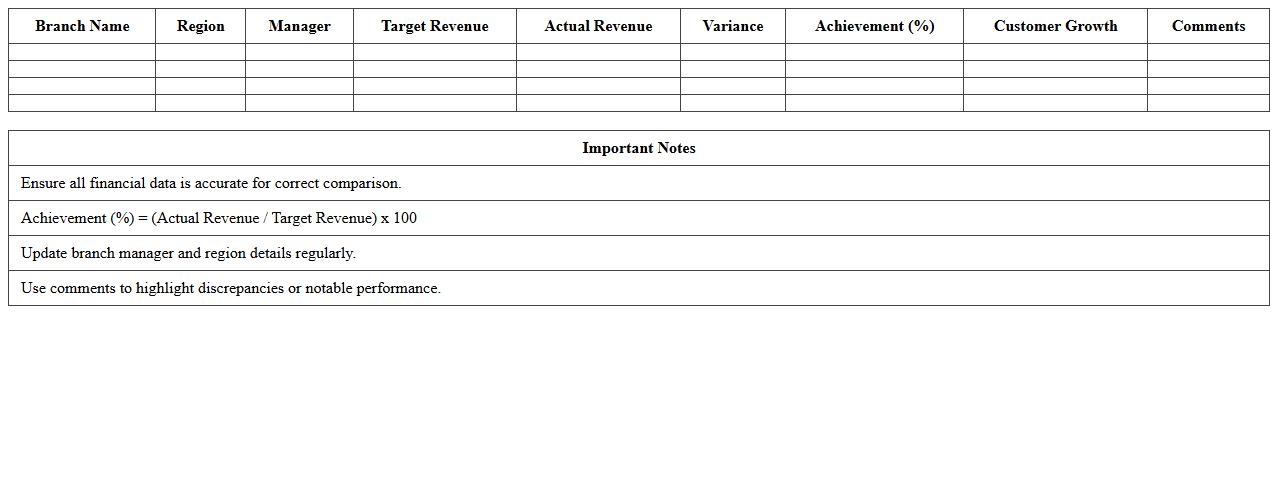 | Branch Name | Region | Manager | Target Revenue | Actual Revenue | Variance | Achievement (%) | Customer Growth | Comments |
|---|---|---|---|---|---|---|---|---|
| | | | | | | | | |
| | | | | | | | | |
| | | | | | | | | |
| | | | | | | | | |

| Important Notes |
|---|
| Ensure all financial data is accurate for correct comparison. |
| Achievement (%) = (Actual Revenue / Target Revenue) x 100 |
| Update branch manager and region details regularly. |
| Use comments to highlight discrepancies or notable performance. |